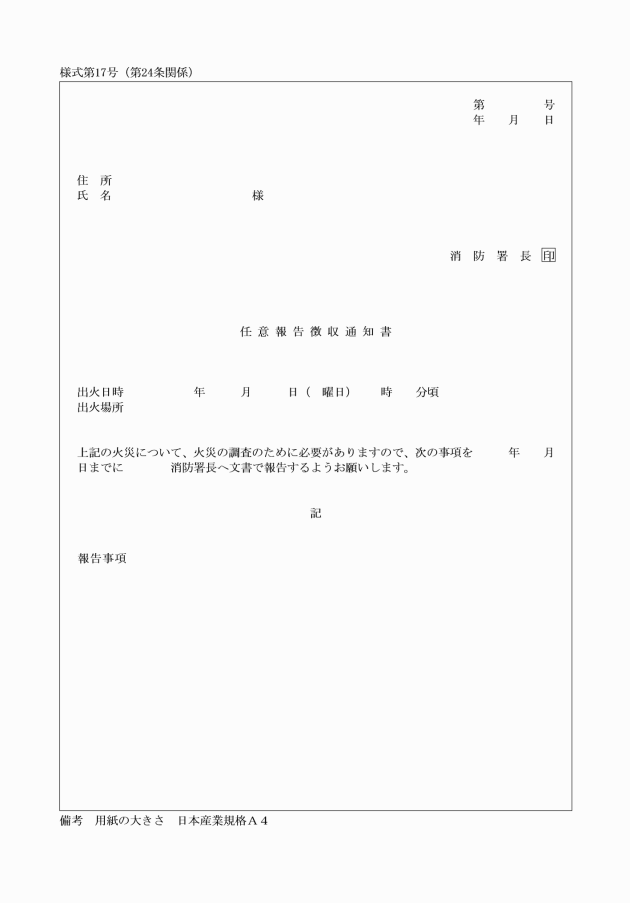 様式第17号（第24条関係）

第　　号
年　月　日

住　所
氏　名　　　　　　様

消 防 署 長 印

任 意 報 告 徴 収 通 知 書

出火日時　　　年　　月　　日（　曜日）　　時　　分頃
出火場所

上記の火災について、火災の調査のために必要がありますので、次の事項を　　年　　月　　日までに　　　消防署長へ文書で報告するようお願いします。

記

報告事項

備考　用紙の大きさ　日本産業規格A４